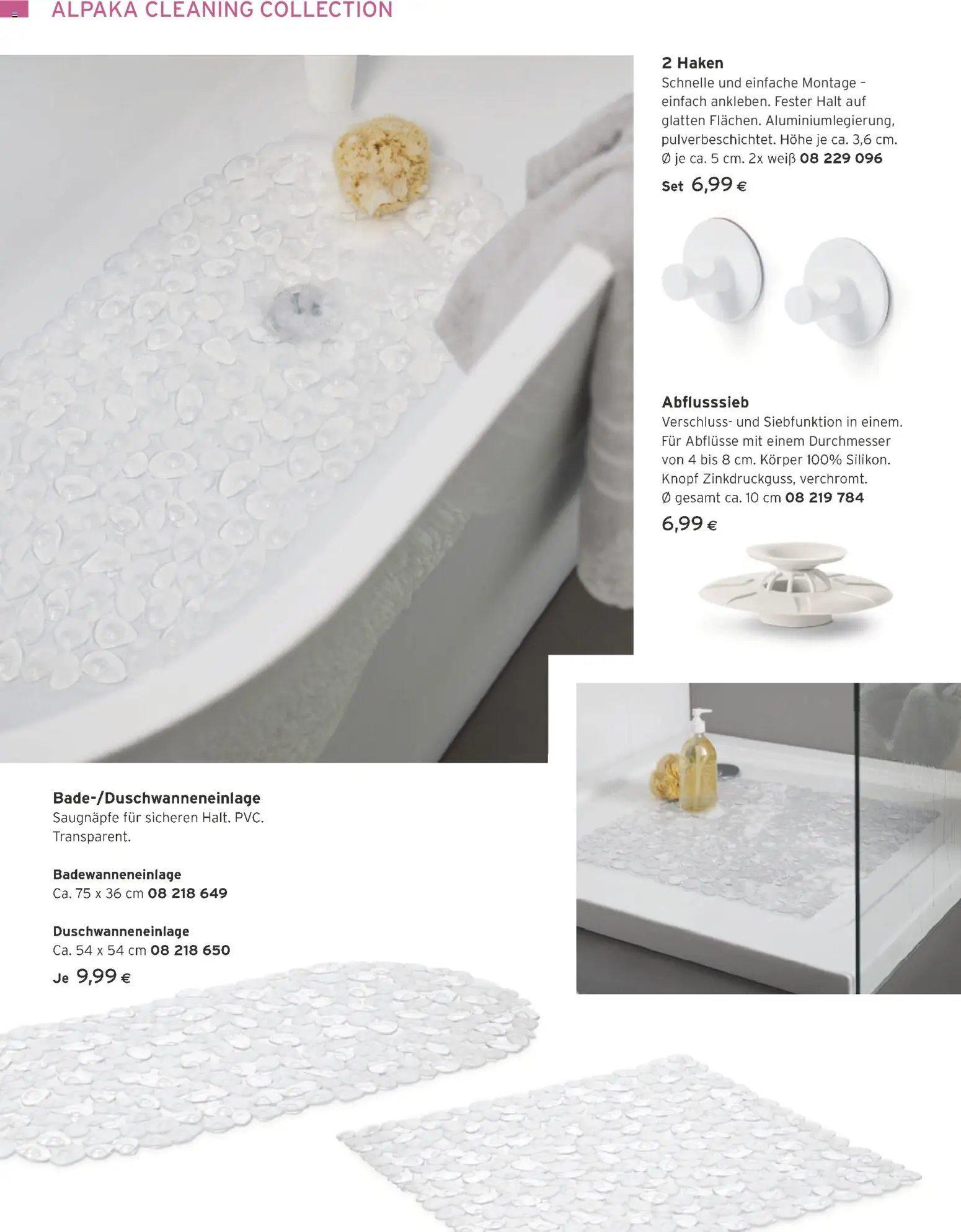 ALPAKA CLEANING COLLECTION

2 Haken
Schnelle und einfache Montage – einfach ankleben. Fester Halt auf glatten Flächen. Aluminiumlegierung, pulverbeschichtet. Höhe je ca. 3,6 cm. Ø je ca. 5 cm. 2x weiß 08 229 096
Set 6,99 €

Abflusssieb
Verschluss- und Siebfunktion in einem. Für Abflüsse mit einem Durchmesser von 4 bis 8 cm. Körper 100% Silikon. Knopf Zinkdruckguss, verchromt. Ø gesamt ca. 10 cm 08 219 784
6,99 €

Bade-/Duschwanneneinlage
Saugnäpfe für sicheren Halt. PVC. Transparent.

Badewanneneinlage
Ca. 75 x 36 cm 08 218 649

Duschwanneneinlage
Ca. 54 x 54 cm 08 218 650
Je 9,99 €